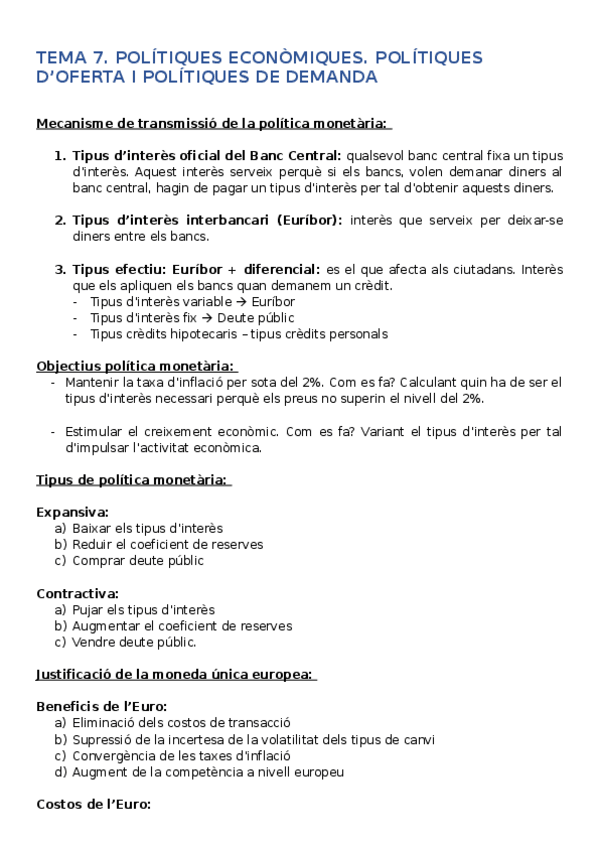 TEMA 7. POLÍTIQUES ECONÒMIQUES. POLÍTIQUES D'OFERTA I POLÍTIQUES DE DEMANDA

Mecanisme de transmissió de la política monetària:

1. Tipus d'interès oficial del Banc Central: qualsevol banc central fixa un tipus d'interès. Aquest interès serveix perquè si els bancs, volen demanar diners al banc central, hagin de pagar un tipus d'interès per tal d'obtenir aquests diners.

2. Tipus d'interès interbancari (Euríbor): interès que serveix per deixar-se diners entre els bancs.

3. Tipus efectiu: Euríbor + diferencial: es el que afecta als ciutadans. Interès que els apliquen els bancs quan demanem un crèdit.
- Tipus d'interès variable → Euríbor
- Tipus d'interès fix → Deute públic
- Tipus crèdits hipotecaris – tipus crèdits personals

Objectius política monetària:
- Mantenir la taxa d'inflació per sota del 2%. Com es fa? Calculant quin ha de ser el tipus d'interès necessari perquè els preus no superin el nivell del 2%.

- Estimular el creixement econòmic. Com es fa? Variant el tipus d'interès per tal d'impulsar l'activitat econòmica.

Tipus de política monetària:

Expansiva:
a) Baixar els tipus d'interès
b) Reduir el coeficient de reserves
c) Comprar deute públic

Contractiva:
a) Pujar els tipus d'interès
b) Augmentar el coeficient de reserves
c) Vendre deute públic.

Justificació de la moneda única europea:

Beneficis de l'Euro:
a) Eliminació dels costos de transacció
b) Supressió de la incertesa de la volatilitat dels tipus de canvi
c) Convergència de les taxes d'inflació
d) Augment de la competència a nivell europeu

Costos de l'Euro: